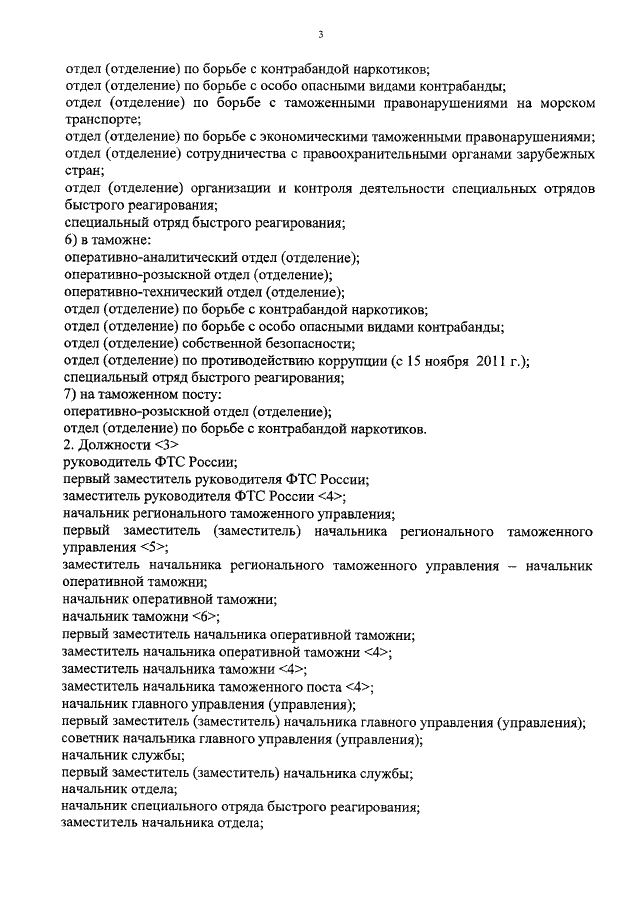 3

отдел (отделение) по борьбе с контрабандой наркотиков;
отдел (отделение) по борьбе с особо опасными видами контрабанды;
отдел (отделение) по борьбе с таможенными правонарушениями на морском транспорте;
отдел (отделение) по борьбе с экономическими таможенными правонарушениями;
отдел (отделение) сотрудничества с правоохранительными органами зарубежных стран;
отдел (отделение) организации и контроля деятельности специальных отрядов быстрого реагирования;
специальный отряд быстрого реагирования;
6) в таможне:
оперативно-аналитический отдел (отделение);
оперативно-розыскной отдел (отделение);
оперативно-технический отдел (отделение);
отдел (отделение) по борьбе с контрабандой наркотиков;
отдел (отделение) по борьбе с особо опасными видами контрабанды;
отдел (отделение) собственной безопасности;
отдел (отделение) по противодействию коррупции (с 15 ноября 2011 г.);
специальный отряд быстрого реагирования;
7) на таможенном посту:
оперативно-розыскной отдел (отделение);
отдел (отделение) по борьбе с контрабандой наркотиков.
2. Должности <3>
руководитель ФТС России;
первый заместитель руководителя ФТС России;
заместитель руководителя ФТС России <4>;
начальник регионального таможенного управления;
первый заместитель (заместитель) начальника регионального таможенного управления <5>;
заместитель начальника регионального таможенного управления – начальник оперативной таможни;
начальник оперативной таможни;
начальник таможни <6>;
первый заместитель начальника оперативной таможни;
заместитель начальника оперативной таможни <4>;
заместитель начальника таможни <4>;
заместитель начальника таможенного поста <4>;
начальник главного управления (управления);
первый заместитель (заместитель) начальника главного управления (управления);
советник начальника главного управления (управления);
начальник службы;
первый заместитель (заместитель) начальника службы;
начальник отдела;
начальник специального отряда быстрого реагирования;
заместитель начальника отдела;